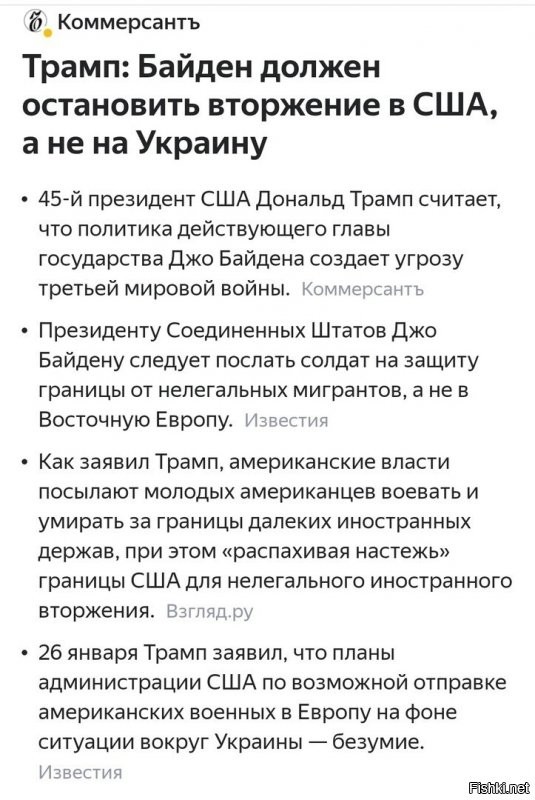 Коммерсантъ

Трамп: Байден должен остановить вторжение в США, а не на Украину

• 45-й президент США Дональд Трамп считает, что политика действующего главы государства Джо Байдена создает угрозу третьей мировой войны. Коммерсантъ

• Президенту Соединенных Штатов Джо Байдену следует послать солдат на защиту границы от нелегальных мигрантов, а не в Восточную Европу. Известия

• Как заявил Трамп, американские власти посылают молодых американцев воевать и умирать за границы далеких иностранных держав, при этом «распахивая настежь» границы США для нелегального иностранного вторжения. Взгляд.ру

• 26 января Трамп заявил, что планы администрации США по возможной отправке американских военных в Европу на фоне ситуации вокруг Украины — безумие. Известия

Fishki.net